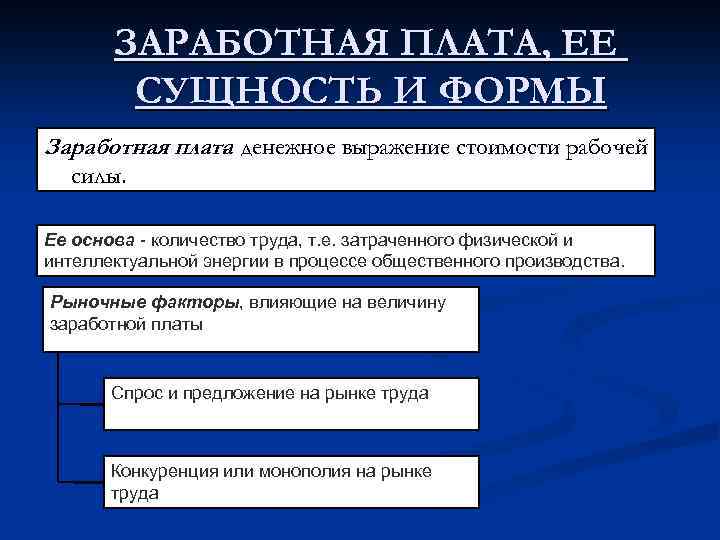 ЗАРАБОТНАЯ ПЛАТА, ЕЕ СУЩНОСТЬ И ФОРМЫ

Заработная плата денежное выражение стоимости рабочей силы.

Ее основа - количество труда, т.е. затраченного физической и интеллектуальной энергии в процессе общественного производства.

Рыночные факторы, влияющие на величину заработной платы

Спрос и предложение на рынке труда

Конкуренция или монополия на рынке труда